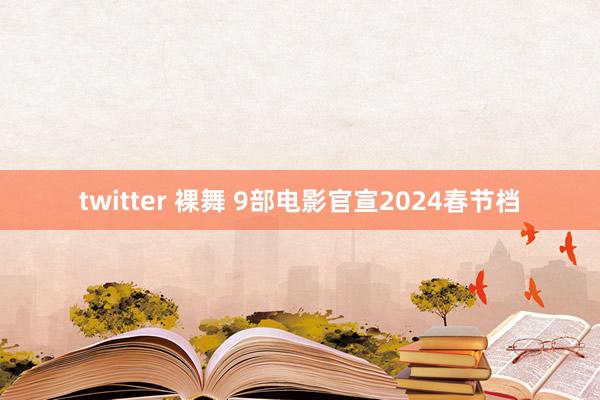 twitter 裸舞 9部电影官宣2024春节档